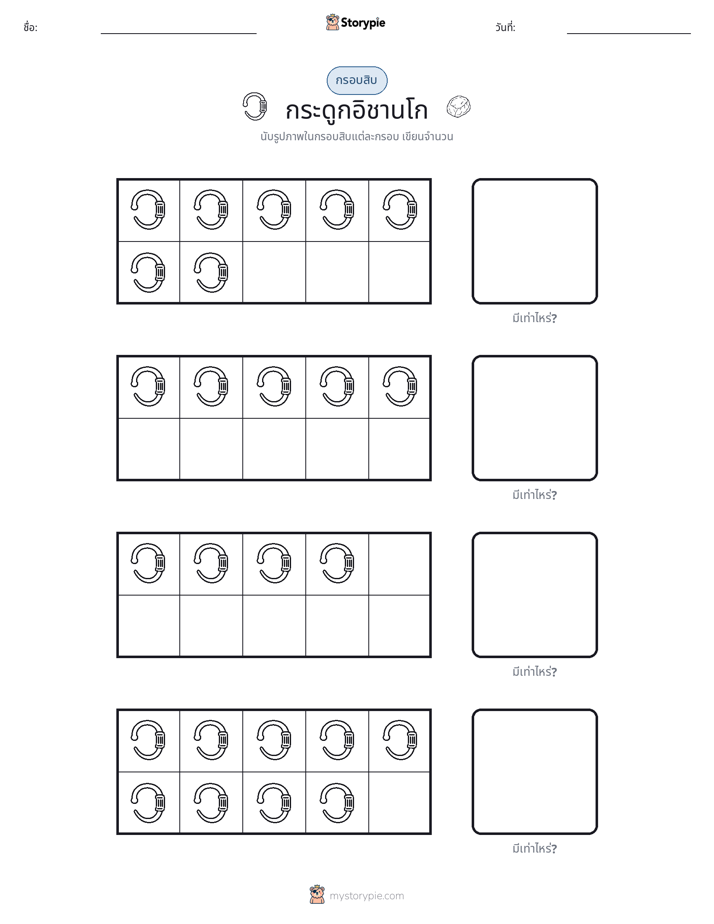 ชื่อ: ____ Storypie วันที่: ____

กรอบสิบ

กระดูกอิชานโก

นับรูปภาพในกรอบสิบแต่ละกรอบ เขียนจำนวน

มีเท่าไหร่?

มีเท่าไหร่?

มีเท่าไหร่?

มีเท่าไหร่?

mystorypie.com